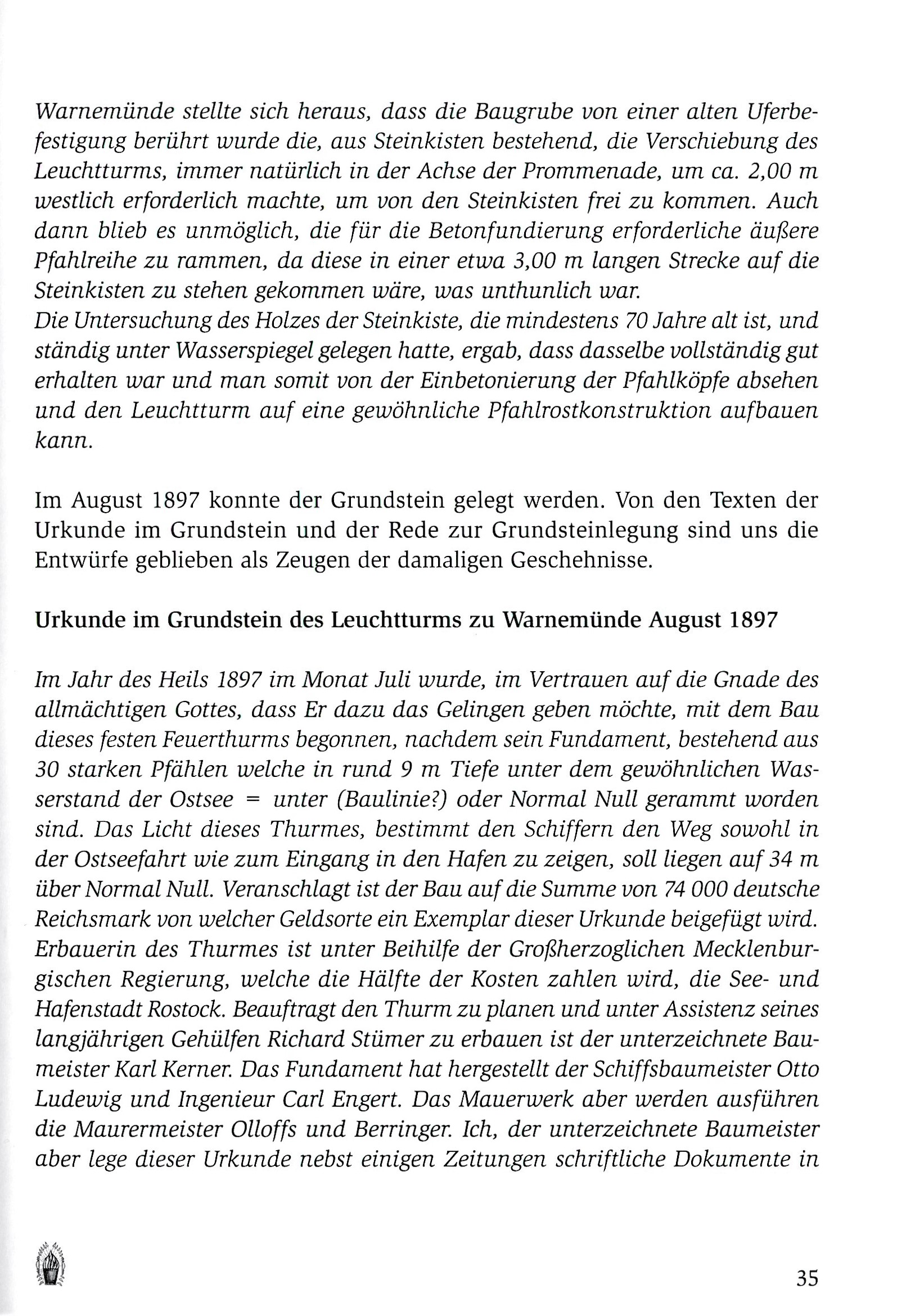 Warnemünde stellte sich heraus, dass die Baugrube von einer alten Uferbefestigung berührt wurde die, aus Steinkisten bestehend, die Verschiebung des Leuchtturms, immer natürlich in der Achse der Prommenade, um ca. 2,00 m westlich erforderlich machte, um von den Steinkisten frei zu kommen. Auch dann blieb es unmöglich, die für die Betonfundierung erforderliche äußere Pfahlreihe zu rammen, da diese in einer etwa 3,00 m langen Strecke auf die Steinkisten zu stehen gekommen wäre, was unthunlich war.
Die Untersuchung des Holzes der Steinkiste, die mindestens 70 Jahre alt ist, und ständig unter Wasserspiegel gelegen hatte, ergab, dass dasselbe vollständig gut erhalten war und man somit von der Einbetonierung der Pfahlköpfe absehen und den Leuchtturm auf eine gewöhnliche Pfahlrostkonstruktion aufbauen kann.

Im August 1897 konnte der Grundstein gelegt werden. Von den Texten der Urkunde im Grundstein und der Rede zur Grundsteinlegung sind uns die Entwürfe geblieben als Zeugen der damaligen Geschehnisse.

Urkunde im Grundstein des Leuchtturms zu Warnemünde August 1897

Im Jahr des Heils 1897 im Monat Juli wurde, im Vertrauen auf die Gnade des allmächtigen Gottes, dass Er dazu das Gelingen geben möchte, mit dem Bau dieses festen Feuerthurms begonnen, nachdem sein Fundament, bestehend aus 30 starken Pfählen welche in rund 9 m Tiefe unter dem gewöhnlichen Wasserstand der Ostsee = unter (Baulinie?) oder Normal Null gerammt worden sind. Das Licht dieses Thurmes, bestimmt den Schiffern den Weg sowohl in der Ostseefahrt wie zum Eingang in den Hafen zu zeigen, soll liegen auf 34 m über Normal Null. Veranschlagt ist der Bau auf die Summe von 74 000 deutsche Reichsmark von welcher Geldsorte ein Exemplar dieser Urkunde beigefügt wird. Erbauerin des Thurmes ist unter Beihilfe der Großherzoglichen Mecklenburgischen Regierung, welche die Hälfte der Kosten zahlen wird, die See- und Hafenstadt Rostock. Beauftragt den Thurm zu planen und unter Assistenz seines langjährigen Gehülfen Richard Stümer zu erbauen ist der unterzeichnete Baumeister Karl Kerner. Das Fundament hat hergestellt der Schiffsbaumeister Otto Ludewig und Ingenieur Carl Engert. Das Mauerwerk aber werden ausführen die Maurermeister Olloffs und Berringer. Ich, der unterzeichnete Baumeister aber lege dieser Urkunde nebst einigen Zeitungen schriftliche Dokumente in

35